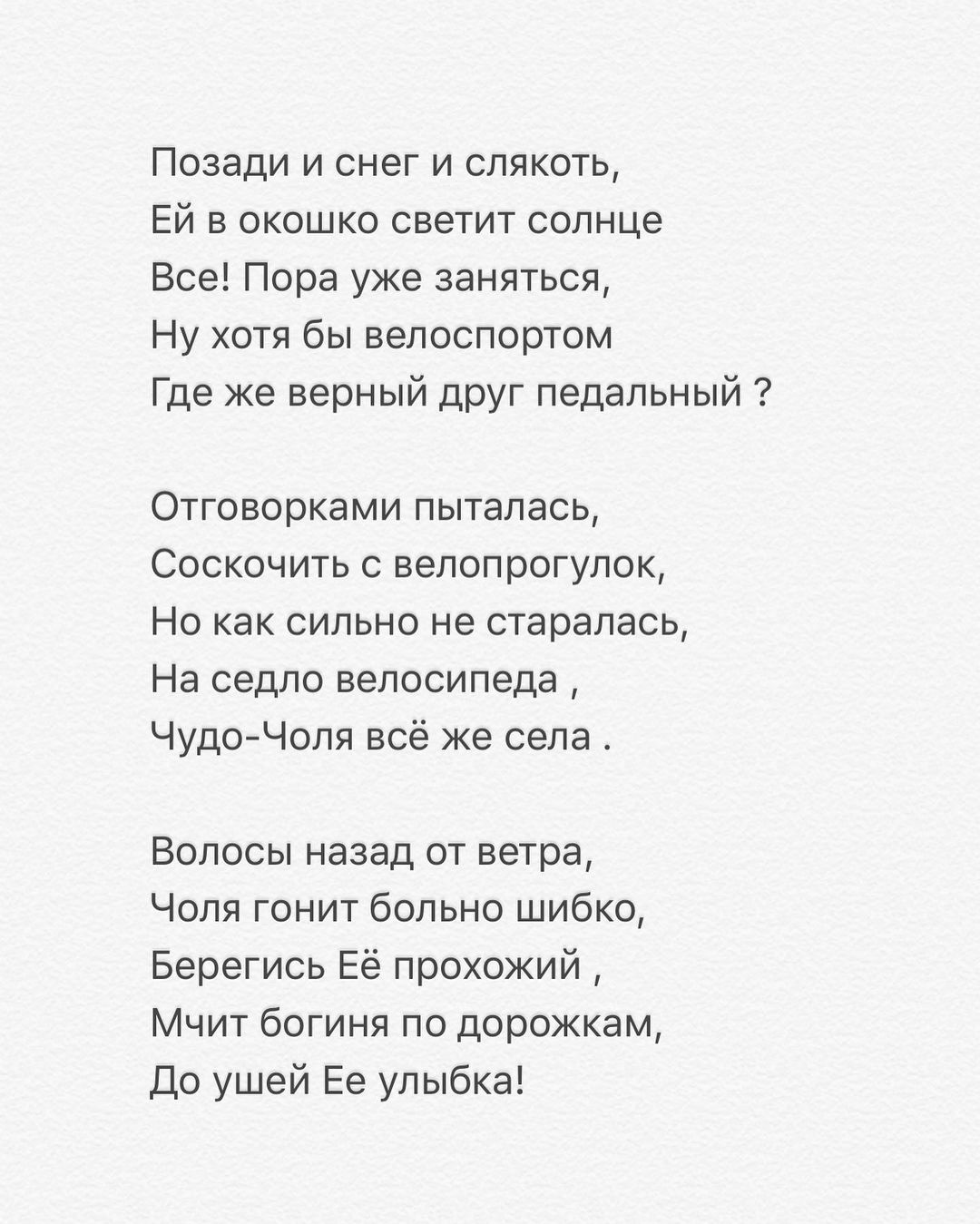 Позади и снег и слякоть,
Ей в окошко светит солнце
Все! Пора уже заняться,
Ну хотя бы велоспортом
Где же верный друг педальный ?

Отговорками пыталась,
Соскочить с велопрогулок,
Но как сильно не старалась,
На седло велосипеда ,
Чудо-Чоля всё же села .

Волосы назад от ветра,
Чоля гонит больно шибко,
Берегись Её прохожий ,
Мчит богиня по дорожкам,
До ушей Ее улыбка!